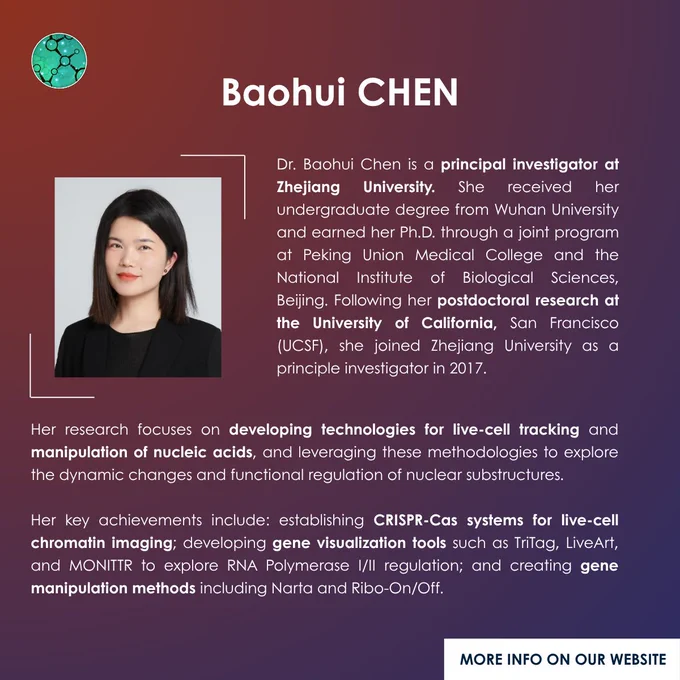 Baohui CHEN

Dr. Baohui Chen is a principal investigator at Zhejiang University. She received her undergraduate degree from Wuhan University and earned her Ph.D. through a joint program at Peking Union Medical College and the National Institute of Biological Sciences, Beijing. Following her postdoctoral research at the University of California, San Francisco (UCSF), she joined Zhejiang University as a principle investigator in 2017.

Her research focuses on developing technologies for live-cell tracking and manipulation of nucleic acids, and leveraging these methodologies to explore the dynamic changes and functional regulation of nuclear substructures.

Her key achievements include: establishing CRISPR-Cas systems for live-cell chromatin imaging; developing gene visualization tools such as TriTag, LiveArt, and MONITTR to explore RNA Polymerase I/II regulation; and creating gene manipulation methods including Narta and Ribo-On/Off.

MORE INFO ON OUR WEBSITE